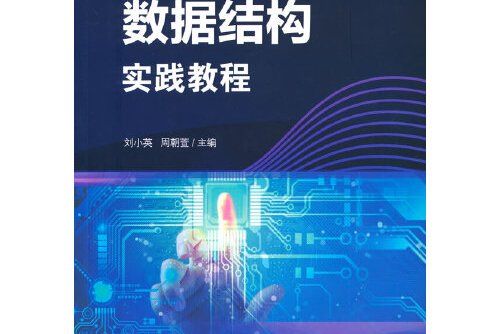 数据结构
实践教程

刘小英 周朝萱 / 主编